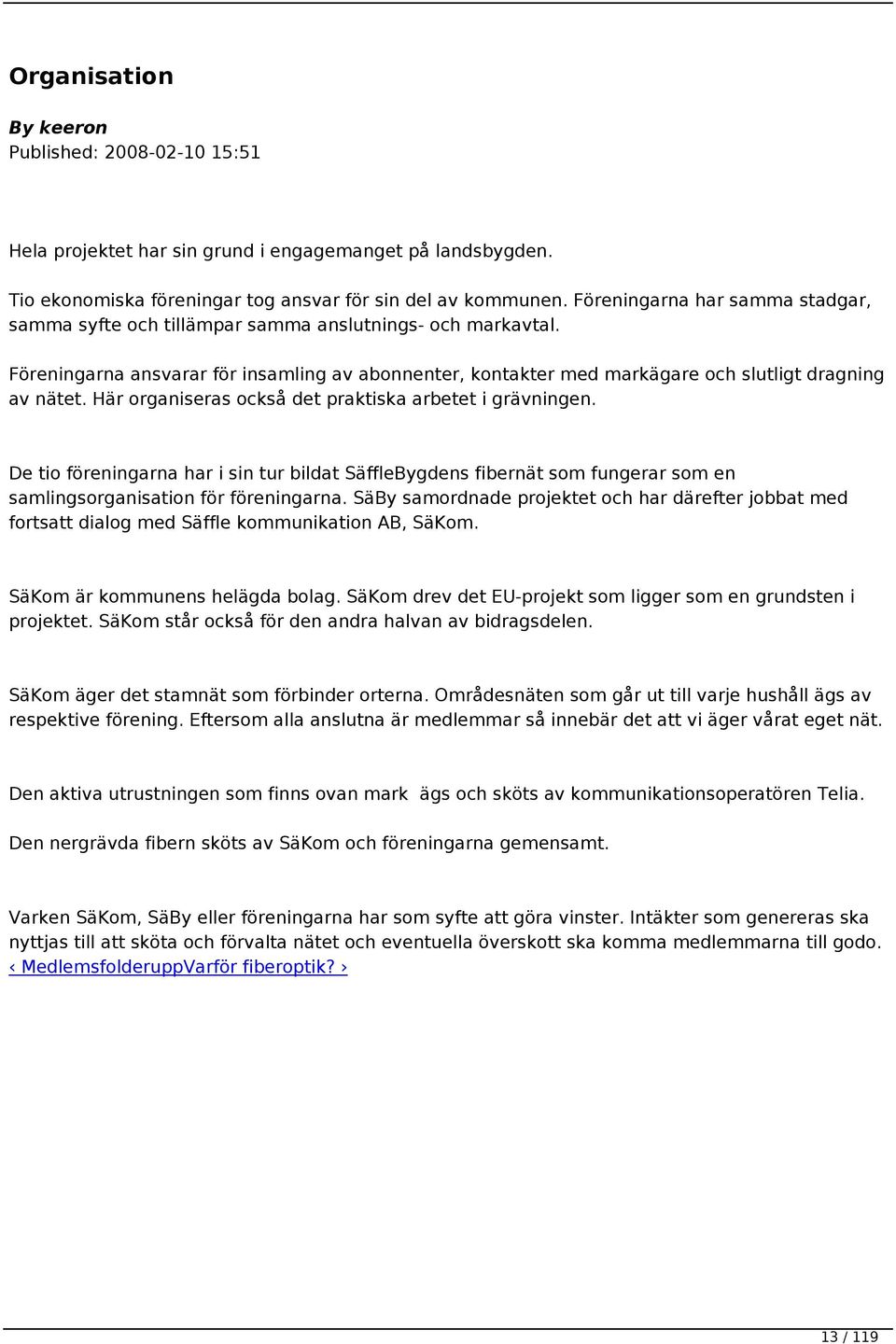 Organisation

By keeron
Published: 2008-02-10 15:51

Hela projektet har sin grund i engagemanget på landsbygden.

Tio ekonomiska föreningar tog ansvar för sin del av kommunen. Föreningarna har samma stadgar, samma syfte och tillämpar samma anslutnings- och markavtal.

Föreningarna ansvarar för insamling av abonnenter, kontakter med markägare och slutligt dragning av nätet. Här organiseras också det praktiska arbetet i grävningen.

De tio föreningarna har i sin tur bildat SäffleBygdens fibernät som fungerar som en samlingsorganisation för föreningarna. SäBy samordnade projektet och har därefter jobbat med fortsatt dialog med Säffle kommunikation AB, SäKom.

SäKom är kommunens helägda bolag. SäKom drev det EU-projekt som ligger som en grundsten i projektet. SäKom står också för den andra halvan av bidragsdelen.

SäKom äger det stamnät som förbinder orterna. Områdesnäten som går ut till varje hushåll ägs av respektive förening. Eftersom alla anslutna är medlemmar så innebär det att vi äger vårat eget nät.

Den aktiva utrustningen som finns ovan mark ägs och sköts av kommunikationsoperatören Telia.

Den nergrävda fibern sköts av SäKom och föreningarna gemensamt.

Varken SäKom, SäBy eller föreningarna har som syfte att göra vinster. Intäkter som genereras ska nyttjas till att sköta och förvalta nätet och eventuella överskott ska komma medlemmarna till godo.
‹ MedlemsfolderuppVarför fiberoptik? ›

13 / 119